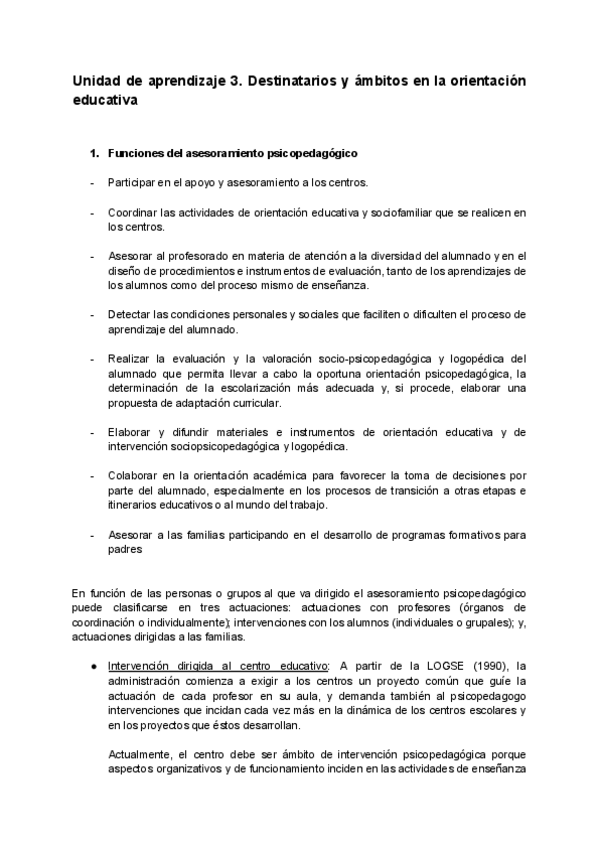 Unidad de aprendizaje 3. Destinatarios y ámbitos en la orientación educativa

1. Funciones del asesoramiento psicopedagógico

- Participar en el apoyo y asesoramiento a los centros.

- Coordinar las actividades de orientación educativa y sociofamiliar que se realicen en los centros.

- Asesorar al profesorado en materia de atención a la diversidad del alumnado y en el diseño de procedimientos e instrumentos de evaluación, tanto de los aprendizajes de los alumnos como del proceso mismo de enseñanza.

- Detectar las condiciones personales y sociales que faciliten o dificulten el proceso de aprendizaje del alumnado.

- Realizar la evaluación y la valoración socio-psicopedagógica y logopédica del alumnado que permita llevar a cabo la oportuna orientación psicopedagógica, la determinación de la escolarización más adecuada y, si procede, elaborar una propuesta de adaptación curricular.

- Elaborar y difundir materiales e instrumentos de orientación educativa y de intervención sociopsicopedagógica y logopédica.

- Colaborar en la orientación académica para favorecer la toma de decisiones por parte del alumnado, especialmente en los procesos de transición a otras etapas e itinerarios educativos o al mundo del trabajo.

- Asesorar a las familias participando en el desarrollo de programas formativos para padres

En función de las personas o grupos al que va dirigido el asesoramiento psicopedagógico puede clasificarse en tres actuaciones: actuaciones con profesores (órganos de coordinación o individualmente); intervenciones con los alumnos (individuales o grupales); y, actuaciones dirigidas a las familias.

● Intervención dirigida al centro educativo: A partir de la LOGSE (1990), la administración comienza a exigir a los centros un proyecto común que guíe la actuación de cada profesor en su aula, y demanda también al psicopedagogo intervenciones que incidan cada vez más en la dinámica de los centros escolares y en los proyectos que éstos desarrollan.

Actualmente, el centro debe ser ámbito de intervención psicopedagógica porque aspectos organizativos y de funcionamiento inciden en las actividades de enseñanza